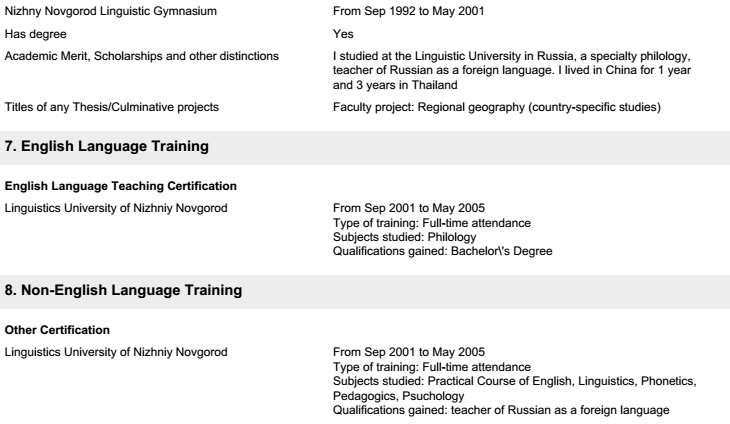 Nizhny Novgorod Linguistic Gymnasium
From Sep 1992 to May 2001

Has degree
Yes

Academic Merit, Scholarships and other distinctions
I studied at the Linguistic University in Russia, a specialty philology, teacher of Russian as a foreign language. I lived in China for 1 year and 3 years in Thailand

Titles of any Thesis/Culminative projects
Faculty project: Regional geography (country-specific studies)

7. English Language Training

English Language Teaching Certification

Linguistics University of Nizhniy Novgorod
From Sep 2001 to May 2005
Type of training: Full-time attendance
Subjects studied: Philology
Qualifications gained: Bachelor\'s Degree

8. Non-English Language Training

Other Certification

Linguistics University of Nizhniy Novgorod
From Sep 2001 to May 2005
Type of training: Full-time attendance
Subjects studied: Practical Course of English, Linguistics, Phonetics, Pedagogics, Psuchology
Qualifications gained: teacher of Russian as a foreign language